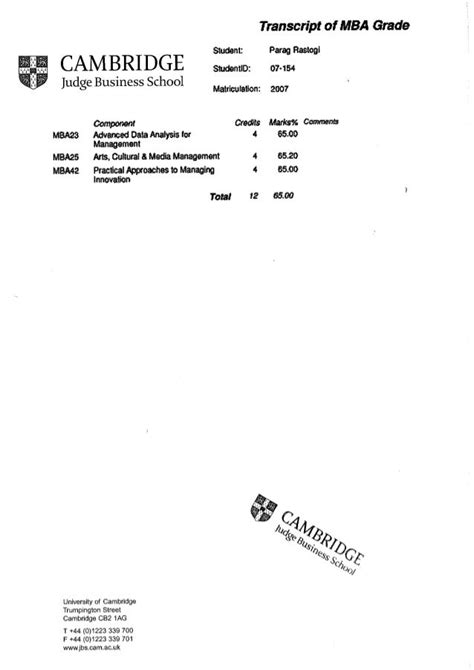 Transcript of MBA Grade

CAMBRIDGE
Judge Business School

Student: Parag Rastogi
StudentID: 07-154
Matriculation: 2007

| | Component | Credits | Marks% | Comments |
|---|---|---|---|---|
| MBA23 | Advanced Data Analysis for Management | 4 | 65.00 | |
| MBA25 | Arts, Cultural & Media Management | 4 | 65.20 | |
| MBA42 | Practical Approaches to Managing Innovation | 4 | 65.00 | |
| | Total | 12 | 65.00 | |

CAMBRIDGE
Judge Business School

University of Cambridge
Trumpington Street
Cambridge CB2 1AG

T +44 (0)1223 339 700
F +44 (0)1223 339 701
www.jbs.cam.ac.uk